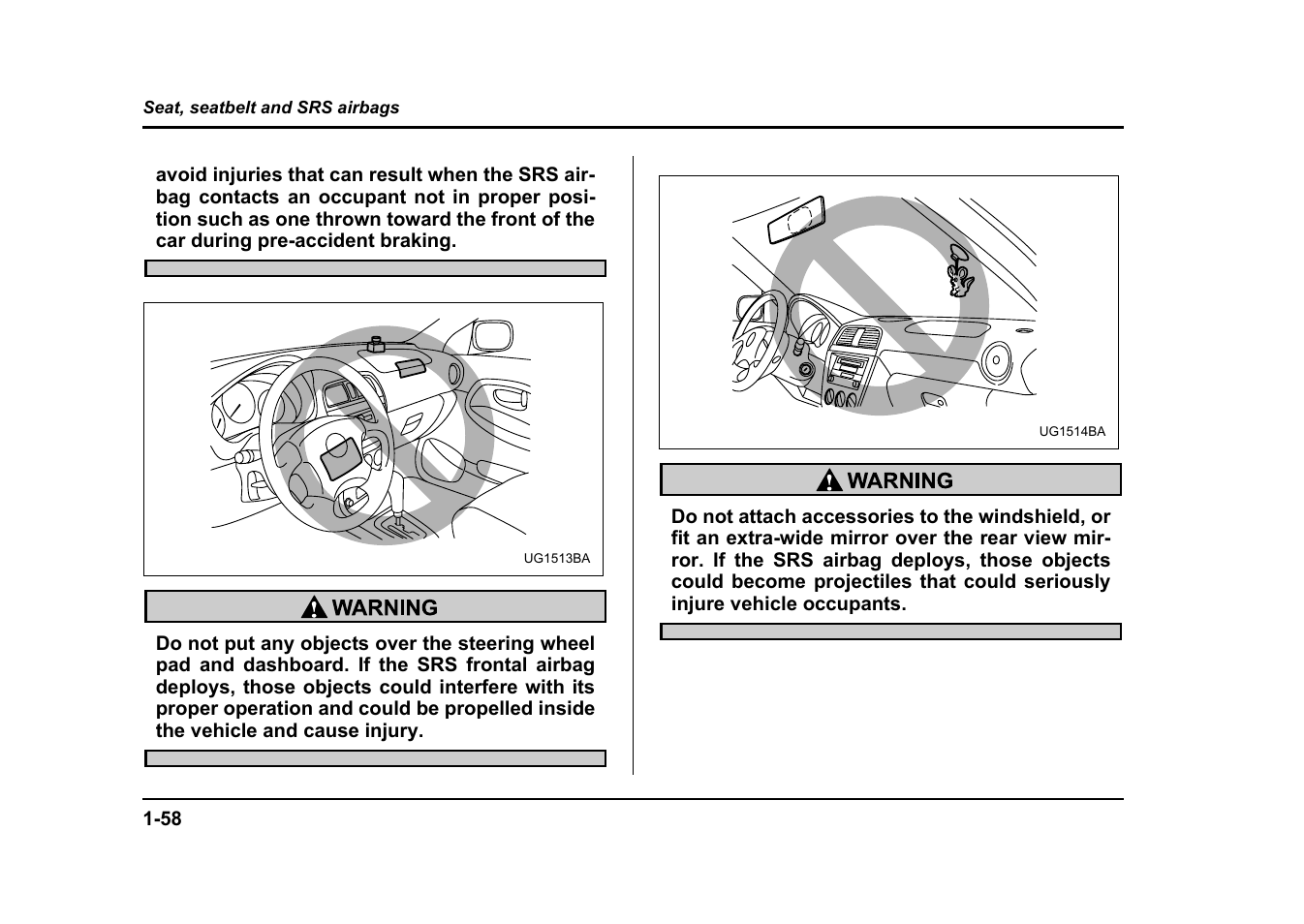 Seat, seatbelt and SRS airbags

avoid injuries that can result when the SRS airbag contacts an occupant not in proper position such as one thrown toward the front of the car during pre-accident braking.

UG1513BA

WARNING

Do not put any objects over the steering wheel pad and dashboard. If the SRS frontal airbag deploys, those objects could interfere with its proper operation and could be propelled inside the vehicle and cause injury.

UG1514BA

WARNING

Do not attach accessories to the windshield, or fit an extra-wide mirror over the rear view mirror. If the SRS airbag deploys, those objects could become projectiles that could seriously injure vehicle occupants.

1-58